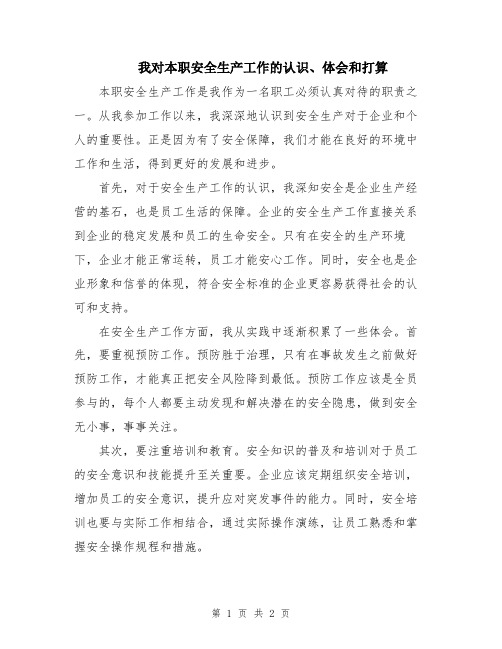 我对本职安全生产工作的认识、体会和打算

本职安全生产工作是我作为一名职工必须认真对待的职责之一。从我参加工作以来，我深深地认识到安全生产对于企业和个人的重要性。正是因为有了安全保障，我们才能在良好的环境中工作和生活，得到更好的发展和进步。

首先，对于安全生产工作的认识，我深知安全是企业生产经营的基石，也是员工生活的保障。企业的安全生产工作直接关系到企业的稳定发展和员工的生命安全。只有在安全的生产环境下，企业才能正常运转，员工才能安心工作。同时，安全也是企业形象和信誉的体现，符合安全标准的企业更容易获得社会的认可和支持。

在安全生产工作方面，我从实践中逐渐积累了一些体会。首先，要重视预防工作。预防胜于治理，只有在事故发生之前做好预防工作，才能真正把安全风险降到最低。预防工作应该是全员参与的，每个人都要主动发现和解决潜在的安全隐患，做到安全无小事，事事关注。

其次，要注重培训和教育。安全知识的普及和培训对于员工的安全意识和技能提升至关重要。企业应该定期组织安全培训，增加员工的安全意识，提升应对突发事件的能力。同时，安全培训也要与实际工作相结合，通过实际操作演练，让员工熟悉和掌握安全操作规程和措施。

第 1 页 共 2 页